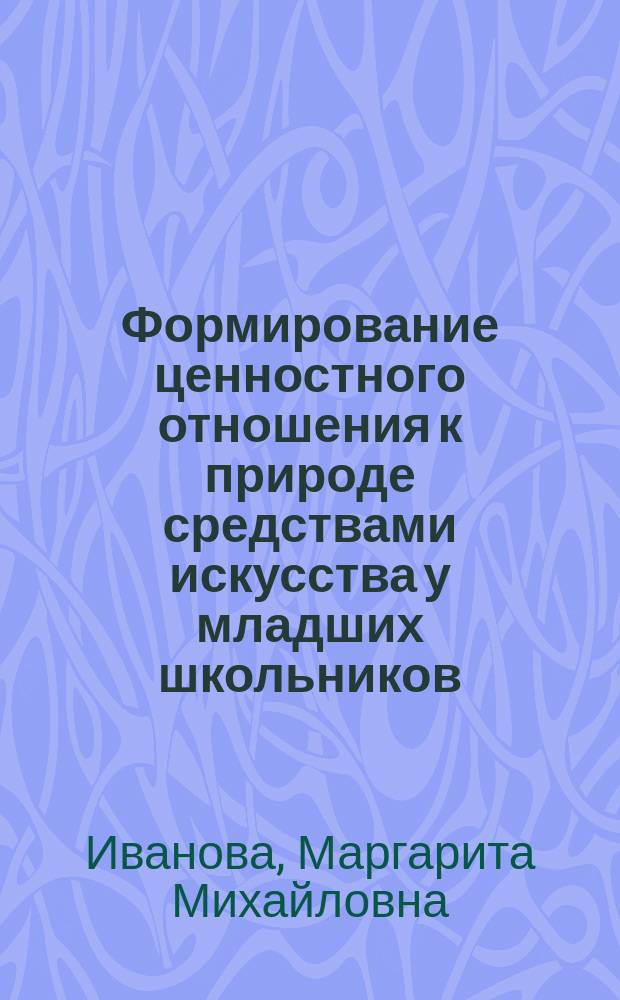 Формирование ценностного отношения к природе средствами искусства у младших школьников

Иванова, Маргарита Михайловна